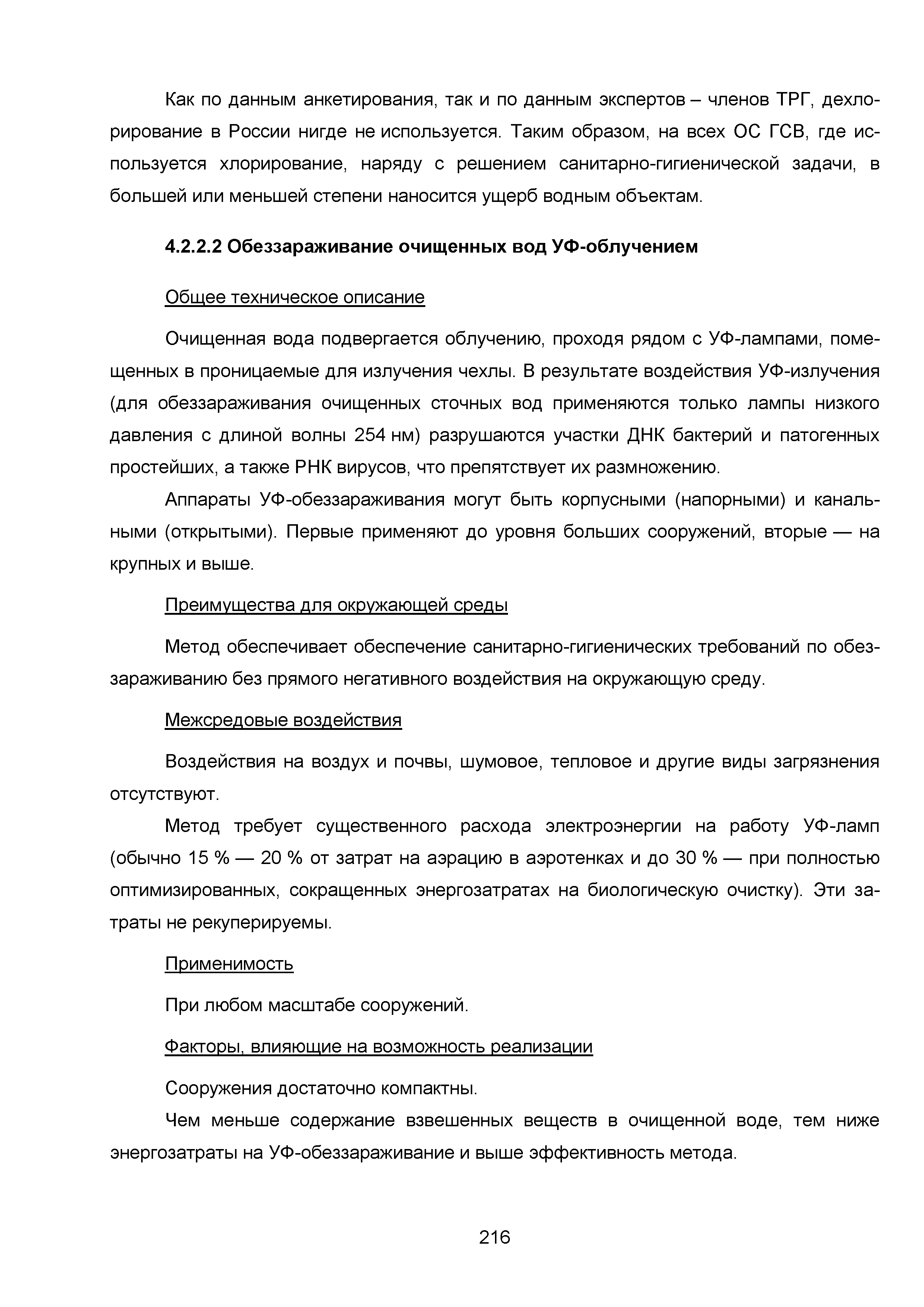 Как по данным анкетирования, так и по данным экспертов – членов ТРГ, дехлорирование в России нигде не используется. Таким образом, на всех ОС ГСВ, где используется хлорирование, наряду с решением санитарно-гигиенической задачи, в большей или меньшей степени наносится ущерб водным объектам.

4.2.2.2 Обеззараживание очищенных вод УФ-облучением

Общее техническое описание

Очищенная вода подвергается облучению, проходя рядом с УФ-лампами, помещенных в проницаемые для излучения чехлы. В результате воздействия УФ-излучения (для обеззараживания очищенных сточных вод применяются только лампы низкого давления с длиной волны 254 нм) разрушаются участки ДНК бактерий и патогенных простейших, а также РНК вирусов, что препятствует их размножению.

Аппараты УФ-обеззараживания могут быть корпусными (напорными) и канальными (открытыми). Первые применяют до уровня больших сооружений, вторые — на крупных и выше.

Преимущества для окружающей среды

Метод обеспечивает обеспечение санитарно-гигиенических требований по обеззараживанию без прямого негативного воздействия на окружающую среду.

Межсредовые воздействия

Воздействия на воздух и почвы, шумовое, тепловое и другие виды загрязнения отсутствуют.

Метод требует существенного расхода электроэнергии на работу УФ-ламп (обычно 15 % — 20 % от затрат на аэрацию в аэротенках и до 30 % — при полностью оптимизированных, сокращенных энергозатратах на биологическую очистку). Эти затраты не рекуперируемы.

Применимость

При любом масштабе сооружений.

Факторы, влияющие на возможность реализации

Сооружения достаточно компактны.

Чем меньше содержание взвешенных веществ в очищенной воде, тем ниже энергозатраты на УФ-обеззараживание и выше эффективность метода.

216